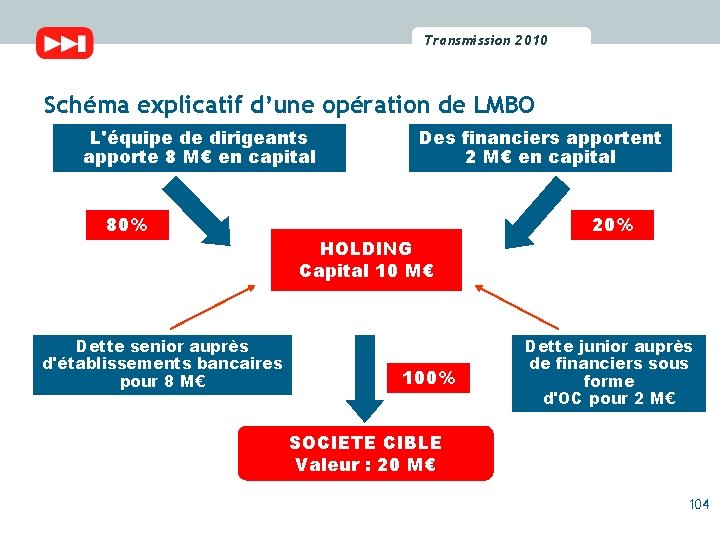 Transmission 2010

Schéma explicatif d'une opération de LMBO

L'équipe de dirigeants apporte 8 M€ en capital

Des financiers apportent 2 M€ en capital

80%

20%

HOLDING
Capital 10 M€

Dette senior auprès d'établissements bancaires pour 8 M€

100%

Dette junior auprès de financiers sous forme d'OC pour 2 M€

SOCIETE CIBLE
Valeur : 20 M€

104